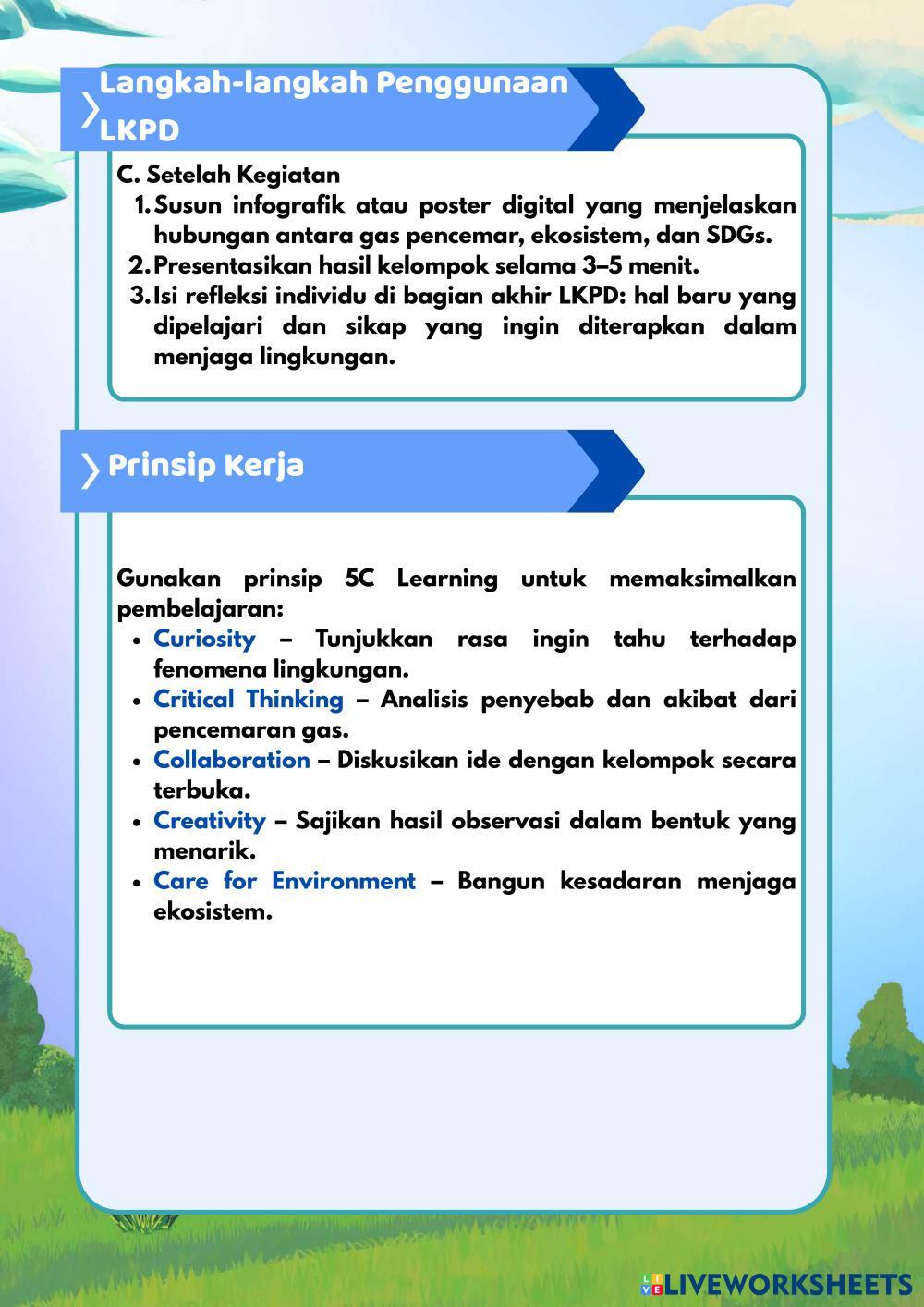 Langkah-langkah Penggunaan LKPD

C. Setelah Kegiatan
1. Susun infografik atau poster digital yang menjelaskan hubungan antara gas pencemar, ekosistem, dan SDGs.
2. Presentasikan hasil kelompok selama 3–5 menit.
3. Isi refleksi individu di bagian akhir LKPD: hal baru yang dipelajari dan sikap yang ingin diterapkan dalam menjaga lingkungan.

Prinsip Kerja

Gunakan prinsip 5C Learning untuk memaksimalkan pembelajaran:
• Curiosity – Tunjukkan rasa ingin tahu terhadap fenomena lingkungan.
• Critical Thinking – Analisis penyebab dan akibat dari pencemaran gas.
• Collaboration – Diskusikan ide dengan kelompok secara terbuka.
• Creativity – Sajikan hasil observasi dalam bentuk yang menarik.
• Care for Environment – Bangun kesadaran menjaga ekosistem.

LIVEWORKSHEETS